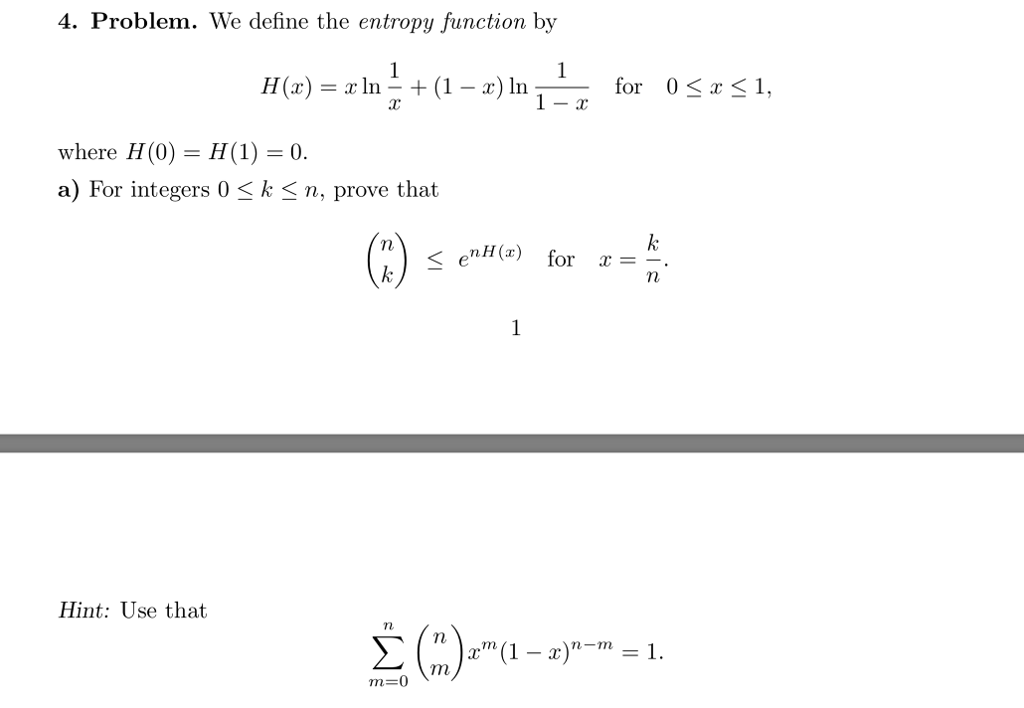 4. Problem. We define the entropy function by

$$H(x) = x \ln \frac{1}{x} + (1-x) \ln \frac{1}{1-x} \quad \text{for} \quad 0 \le x \le 1,$$

where $H(0) = H(1) = 0$.

a) For integers $0 \le k \le n$, prove that

$$\binom{n}{k} \le e^{nH(x)} \quad \text{for} \quad x = \frac{k}{n}.$$

1

Hint: Use that

$$\sum_{m=0}^{n} \binom{n}{m} x^m (1-x)^{n-m} = 1.$$